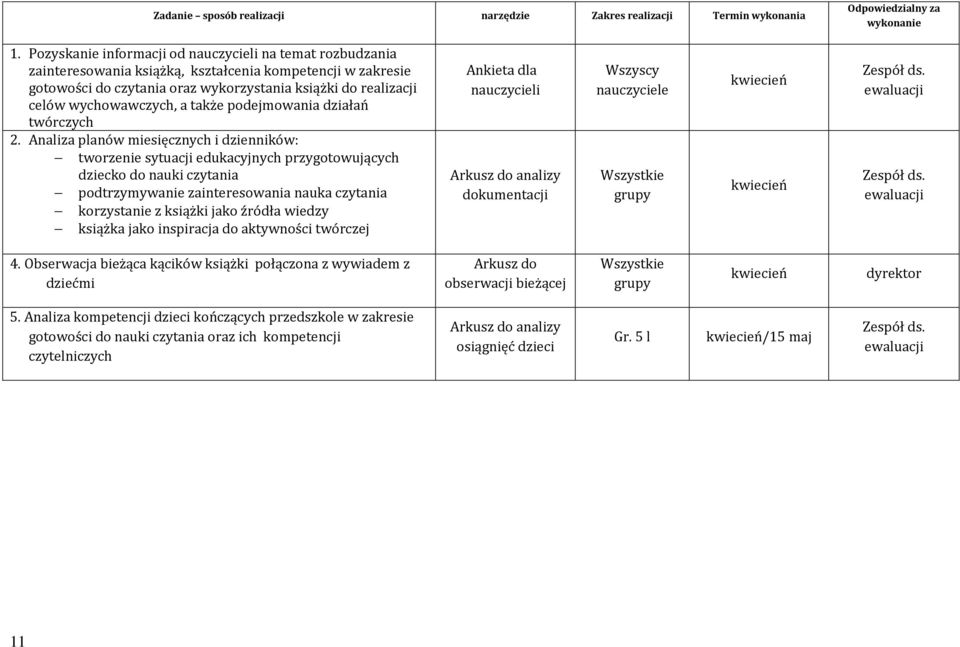 | Zadanie – sposób realizacji | narzędzie | Zakres realizacji | Termin wykonania | Odpowiedzialny za wykonanie |
|---|---|---|---|---|
| 1. Pozyskanie informacji od nauczycieli na temat rozbudzania zainteresowania książką, kształcenia kompetencji w zakresie gotowości do czytania oraz wykorzystania książki do realizacji celów wychowawczych, a także podejmowania działań twórczych | Ankieta dla nauczycieli | Wszyscy nauczyciele | kwiecień | Zespół ds. ewaluacji |
| 2. Analiza planów miesięcznych i dzienników: – tworzenie sytuacji edukacyjnych przygotowujących dziecko do nauki czytania – podtrzymywanie zainteresowania nauka czytania – korzystanie z książki jako źródła wiedzy – książka jako inspiracja do aktywności twórczej | Arkusz do analizy dokumentacji | Wszystkie grupy | kwiecień | Zespół ds. ewaluacji |
| 4. Obserwacja bieżąca kącików książki połączona z wywiadem z dziećmi | Arkusz do obserwacji bieżącej | Wszystkie grupy | kwiecień | dyrektor |
| 5. Analiza kompetencji dzieci kończących przedszkole w zakresie gotowości do nauki czytania oraz ich kompetencji czytelniczych | Arkusz do analizy osiągnięć dzieci | Gr. 5 l | kwiecień/15 maj | Zespół ds. ewaluacji |

11